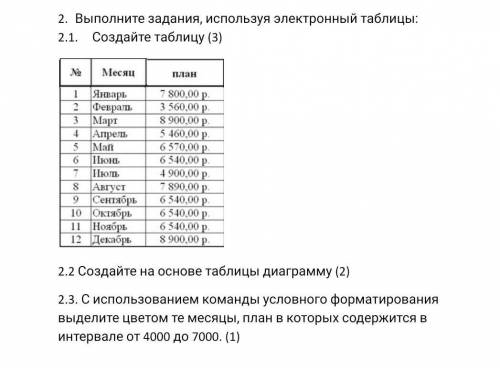 2. Выполните задания, используя электронный таблицы:
2.1. Создайте таблицу (3)

| № | Месяц | план |
|---|---|---|
| 1 | Январь | 7 800,00 р. |
| 2 | Февраль | 3 560,00 р. |
| 3 | Март | 8 900,00 р. |
| 4 | Апрель | 5 460,00 р. |
| 5 | Май | 6 570,00 р. |
| 6 | Июнь | 6 540,00 р. |
| 7 | Июль | 4 900,00 р. |
| 8 | Август | 7 890,00 р. |
| 9 | Сентябрь | 6 540,00 р. |
| 10 | Октябрь | 6 540,00 р. |
| 11 | Ноябрь | 6 540,00 р. |
| 12 | Декабрь | 8 900,00 р. |

2.2 Создайте на основе таблицы диаграмму (2)

2.3. С использованием команды условного форматирования выделите цветом те месяцы, план в которых содержится в интервале от 4000 до 7000. (1)